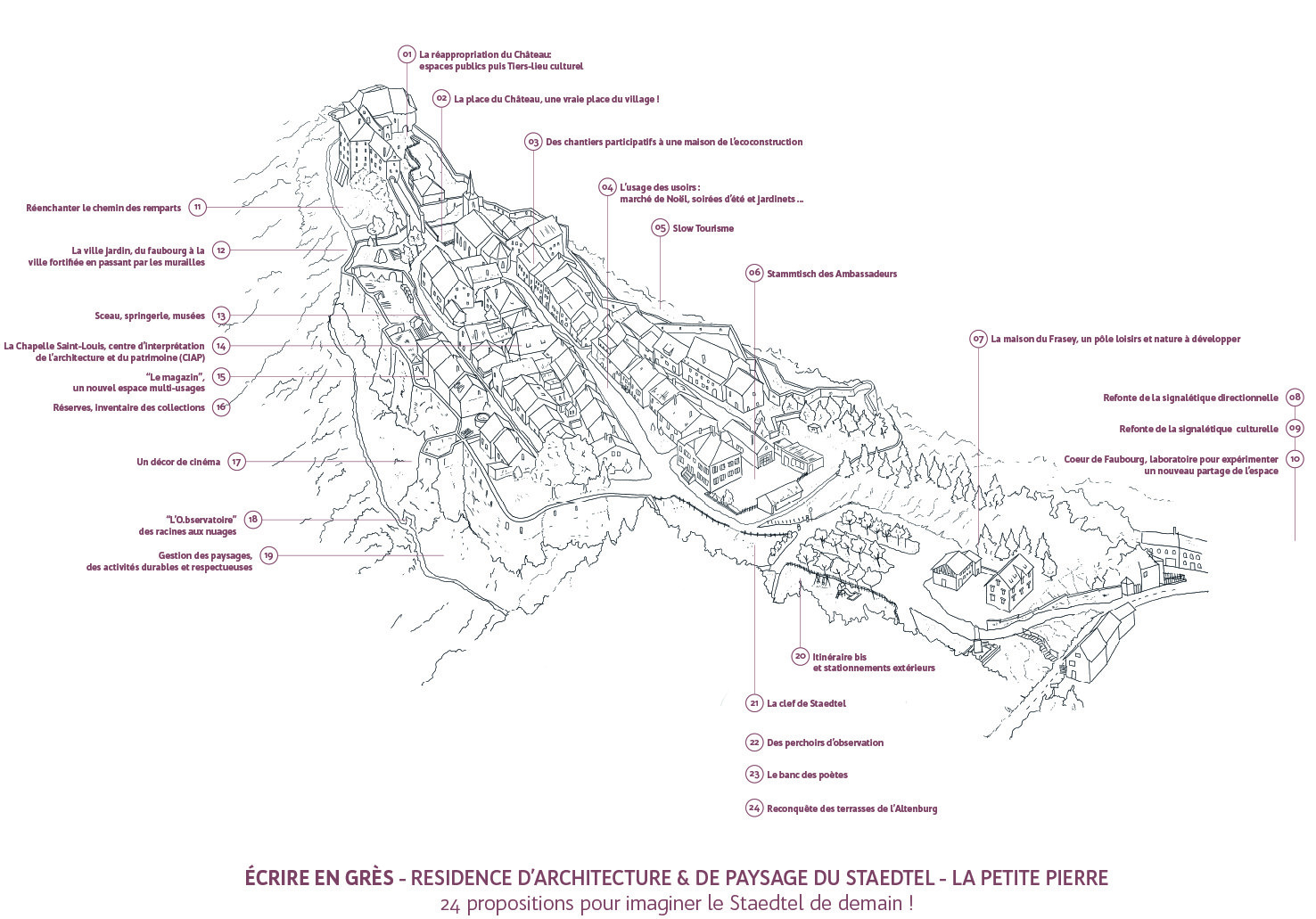 01 La réappropriation du Château: espaces publics puis Tiers-lieu culturel

02 La place du Château, une vraie place du village !

03 Des chantiers participatifs à une maison de l'écoconstruction

04 L'usage des usoirs : marché de Noël, soirées d'été et jardinets ...

05 Slow Tourisme

06 Stammtisch des Ambassadeurs

07 La maison du Frasey, un pôle loisirs et nature à développer

Refonte de la signalétique directionnelle 08

Refonte de la signalétique culturelle 09

Coeur de Faubourg, laboratoire pour expérimenter un nouveau partage de l'espace 10

Réenchanter le chemin des remparts 11

La ville jardin, du faubourg à la ville fortifiée en passant par les murailles 12

Sceau, springerle, musées 13

La Chapelle Saint-Louis, centre d'interprétation de l'architecture et du patrimoine (CIAP) 14

"Le magazin", un nouvel espace multi-usages 15

Réserves, inventaire des collections 16

Un décor de cinéma 17

"L'O.bservatoire" des racines aux nuages 18

Gestion des paysages, des activités durables et respectueuses 19

20 Itinéraire bis et stationnements extérieurs

21 La clef de Staedtel

22 Des perchoirs d'observation

23 Le banc des poètes

24 Reconquête des terrasses de l'Altenburg

ÉCRIRE EN GRÈS - RESIDENCE D'ARCHITECTURE & DE PAYSAGE DU STAEDTEL - LA PETITE PIERRE
24 propositions pour imaginer le Staedtel de demain !